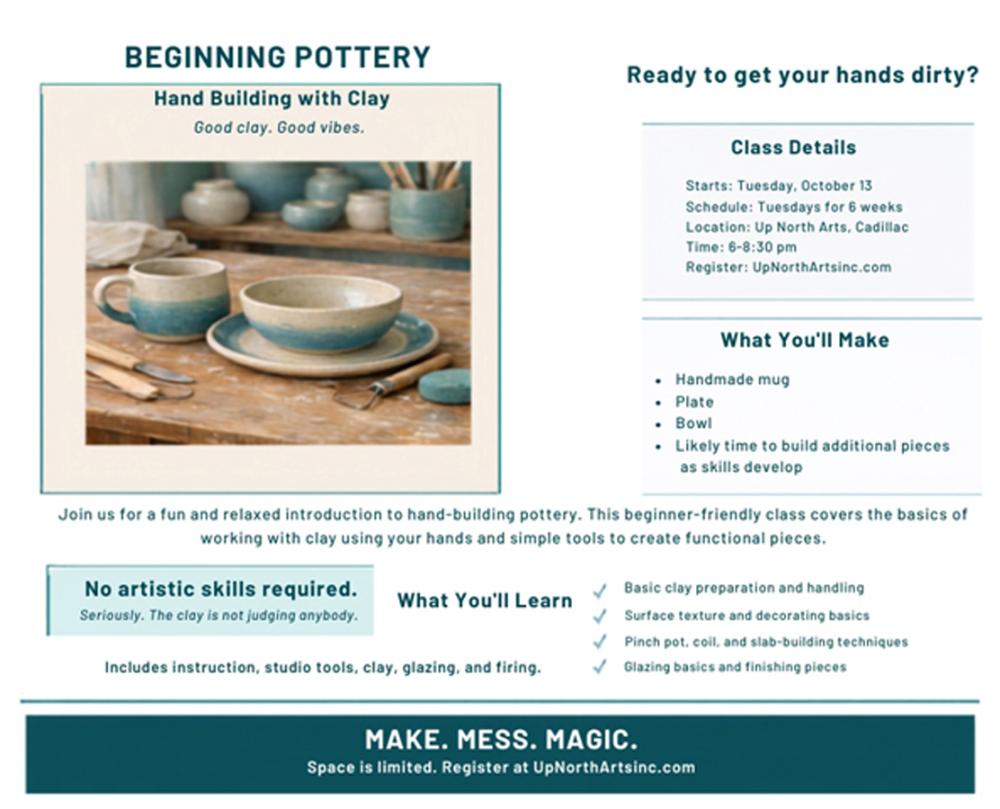 BEGINNING POTTERY

Hand Building with Clay

Good clay. Good vibes.

Ready to get your hands dirty?

Class Details

Starts: Tuesday, October 13
Schedule: Tuesdays for 6 weeks
Location: Up North Arts, Cadillac
Time: 6-8:30 pm
Register: UpNorthArtsinc.com

What You'll Make

• Handmade mug
• Plate
• Bowl
• Likely time to build additional pieces as skills develop

Join us for a fun and relaxed introduction to hand-building pottery. This beginner-friendly class covers the basics of working with clay using your hands and simple tools to create functional pieces.

No artistic skills required.

Seriously. The clay is not judging anybody.

Includes instruction, studio tools, clay, glazing, and firing.

What You'll Learn

✓ Basic clay preparation and handling
✓ Surface texture and decorating basics
✓ Pinch pot, coil, and slab-building techniques
✓ Glazing basics and finishing pieces

MAKE. MESS. MAGIC.

Space is limited. Register at UpNorthArtsinc.com